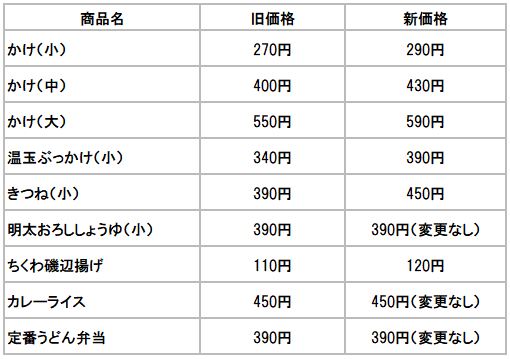 | 商品名 | 旧価格 | 新価格 |
|---|---|---|
| かけ（小） | 270円 | 290円 |
| かけ（中） | 400円 | 430円 |
| かけ（大） | 550円 | 590円 |
| 温玉ぶっかけ（小） | 340円 | 390円 |
| きつね（小） | 390円 | 450円 |
| 明太おろししょうゆ（小） | 390円 | 390円（変更なし） |
| ちくわ磯辺揚げ | 110円 | 120円 |
| カレーライス | 450円 | 450円（変更なし） |
| 定番うどん弁当 | 390円 | 390円（変更なし） |